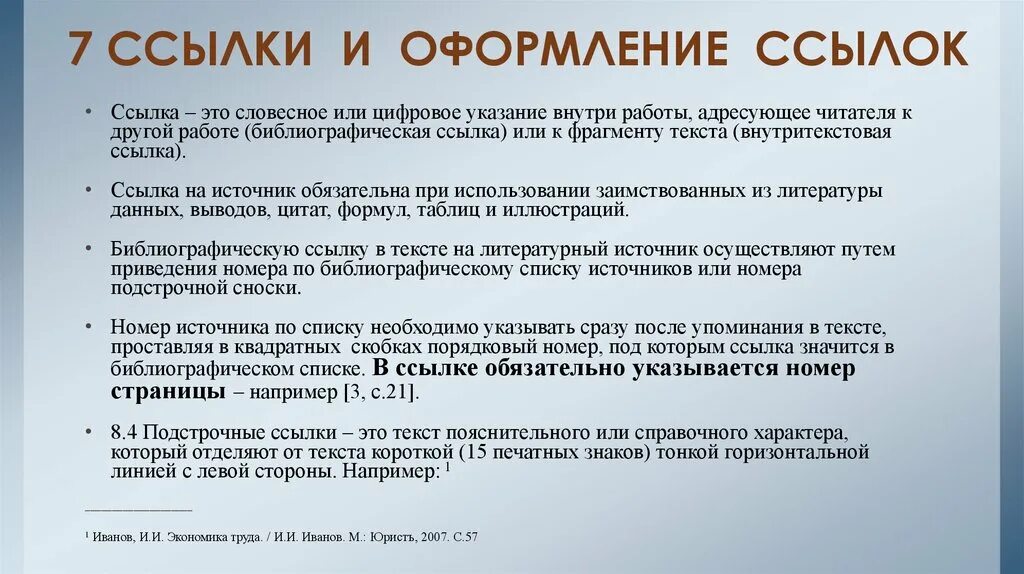 7 ССЫЛКИ И ОФОРМЛЕНИЕ ССЫЛОК

• Ссылка – это словесное или цифровое указание внутри работы, адресующее читателя к другой работе (библиографическая ссылка) или к фрагменту текста (внутритекстовая ссылка).

• Ссылка на источник обязательна при использовании заимствованных из литературы данных, выводов, цитат, формул, таблиц и иллюстраций.

• Библиографическую ссылку в тексте на литературный источник осуществляют путем приведения номера по библиографическому списку источников или номера подстрочной сноски.

• Номер источника по списку необходимо указывать сразу после упоминания в тексте, проставляя в квадратных скобках порядковый номер, под которым ссылка значится в библиографическом списке. В ссылке обязательно указывается номер страницы – например [3, с.21].

• 8.4 Подстрочные ссылки – это текст пояснительного или справочного характера, который отделяют от текста короткой (15 печатных знаков) тонкой горизонтальной линией с левой стороны. Например: $^1$

$^1$ Иванов, И.И. Экономика труда. / И.И. Иванов. М.: Юристъ, 2007. С.57